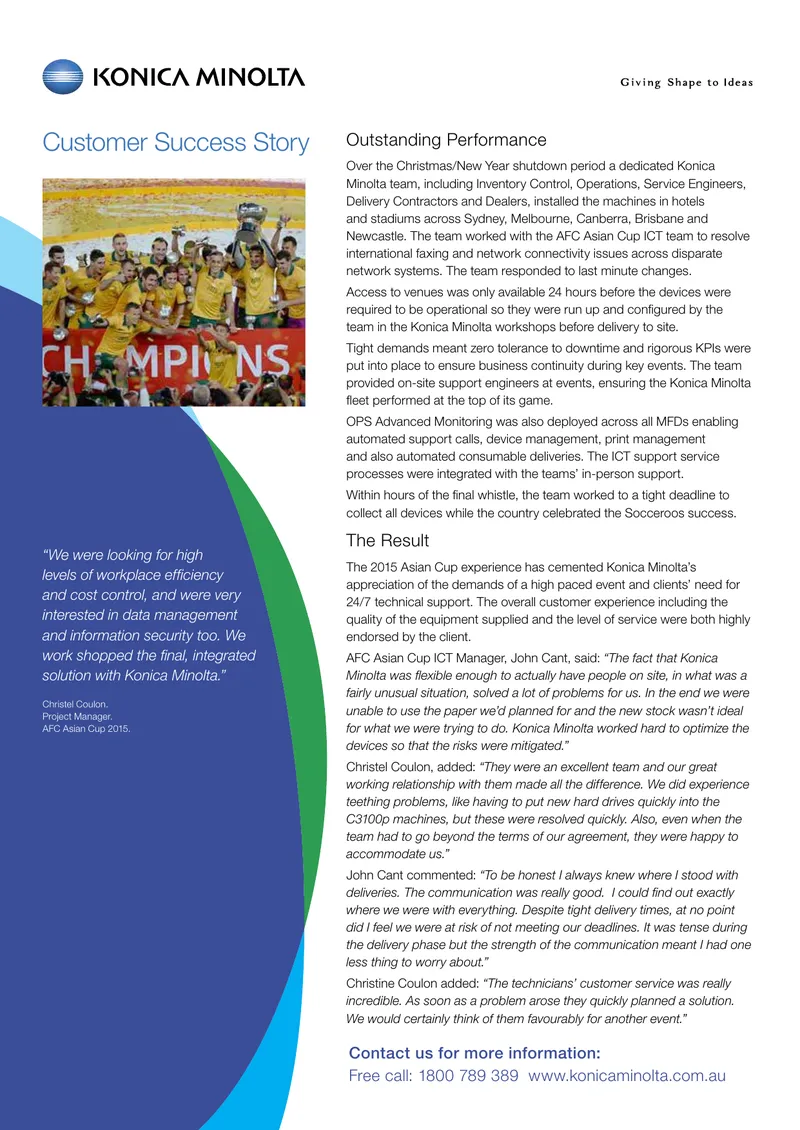 KONICA MINOLTA

Giving Shape to Ideas

Customer Success Story

CHAMPIONS

"We were looking for high levels of workplace efficiency and cost control, and were very interested in data management and information security too. We work shopped the final, integrated solution with Konica Minolta."

Christel Coulon.
Project Manager.
AFC Asian Cup 2015.

Outstanding Performance

Over the Christmas/New Year shutdown period a dedicated Konica Minolta team, including Inventory Control, Operations, Service Engineers, Delivery Contractors and Dealers, installed the machines in hotels and stadiums across Sydney, Melbourne, Canberra, Brisbane and Newcastle. The team worked with the AFC Asian Cup ICT team to resolve international faxing and network connectivity issues across disparate network systems. The team responded to last minute changes.

Access to venues was only available 24 hours before the devices were required to be operational so they were run up and configured by the team in the Konica Minolta workshops before delivery to site.

Tight demands meant zero tolerance to downtime and rigorous KPIs were put into place to ensure business continuity during key events. The team provided on-site support engineers at events, ensuring the Konica Minolta fleet performed at the top of its game.

OPS Advanced Monitoring was also deployed across all MFDs enabling automated support calls, device management, print management and also automated consumable deliveries. The ICT support service processes were integrated with the teams' in-person support.

Within hours of the final whistle, the team worked to a tight deadline to collect all devices while the country celebrated the Socceroos success.

The Result

The 2015 Asian Cup experience has cemented Konica Minolta's appreciation of the demands of a high paced event and clients' need for 24/7 technical support. The overall customer experience including the quality of the equipment supplied and the level of service were both highly endorsed by the client.

AFC Asian Cup ICT Manager, John Cant, said: "The fact that Konica Minolta was flexible enough to actually have people on site, in what was a fairly unusual situation, solved a lot of problems for us. In the end we were unable to use the paper we'd planned for and the new stock wasn't ideal for what we were trying to do. Konica Minolta worked hard to optimize the devices so that the risks were mitigated."

Christel Coulon, added: "They were an excellent team and our great working relationship with them made all the difference. We did experience teething problems, like having to put new hard drives quickly into the C3100p machines, but these were resolved quickly. Also, even when the team had to go beyond the terms of our agreement, they were happy to accommodate us."

John Cant commented: "To be honest I always knew where I stood with deliveries. The communication was really good. I could find out exactly where we were with everything. Despite tight delivery times, at no point did I feel we were at risk of not meeting our deadlines. It was tense during the delivery phase but the strength of the communication meant I had one less thing to worry about."

Christine Coulon added: "The technicians' customer service was really incredible. As soon as a problem arose they quickly planned a solution. We would certainly think of them favourably for another event."

Contact us for more information:
Free call: 1800 789 389 www.konicaminolta.com.au